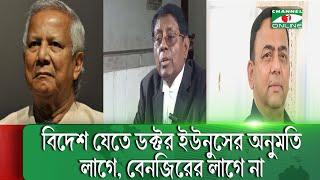 CHANNEL i ONLINE

বিদেশ যেতে ডক্টর ইউনুসের অনুমতি লাগে, বেনজিরের লাগে না